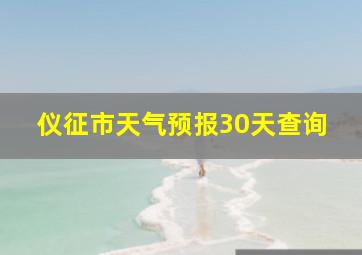 仪征市天气预报30天查询